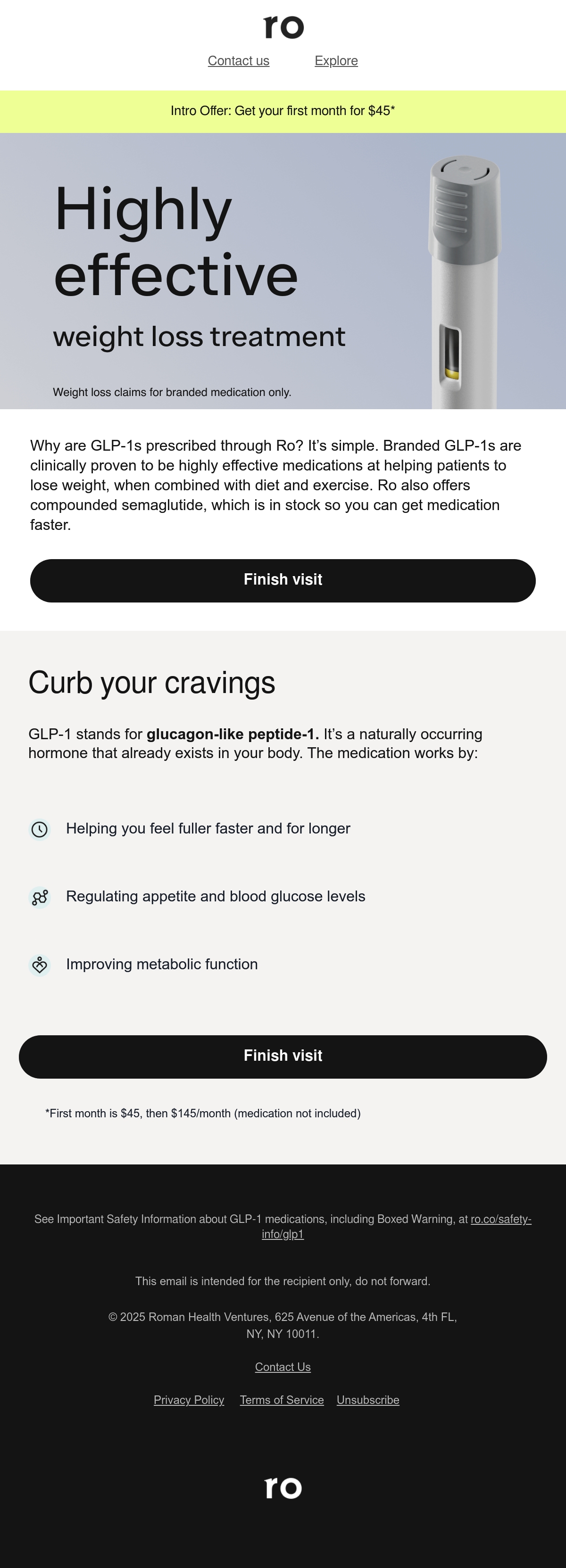 ro

Contact us Explore

Intro Offer: Get your first month for $45*

Highly effective

weight loss treatment

Weight loss claims for branded medication only.

Why are GLP-1s prescribed through Ro? It's simple. Branded GLP-1s are clinically proven to be highly effective medications at helping patients to lose weight, when combined with diet and exercise. Ro also offers compounded semaglutide, which is in stock so you can get medication faster.

Finish visit

Curb your cravings

GLP-1 stands for glucagon-like peptide-1. It's a naturally occurring hormone that already exists in your body. The medication works by:

Helping you feel fuller faster and for longer

Regulating appetite and blood glucose levels

Improving metabolic function

Finish visit

*First month is $45, then $145/month (medication not included)

See Important Safety Information about GLP-1 medications, including Boxed Warning, at ro.co/safety-info/glp1

This email is intended for the recipient only, do not forward.

© 2025 Roman Health Ventures, 625 Avenue of the Americas, 4th FL, NY, NY 10011.

Contact Us

Privacy Policy Terms of Service Unsubscribe

ro